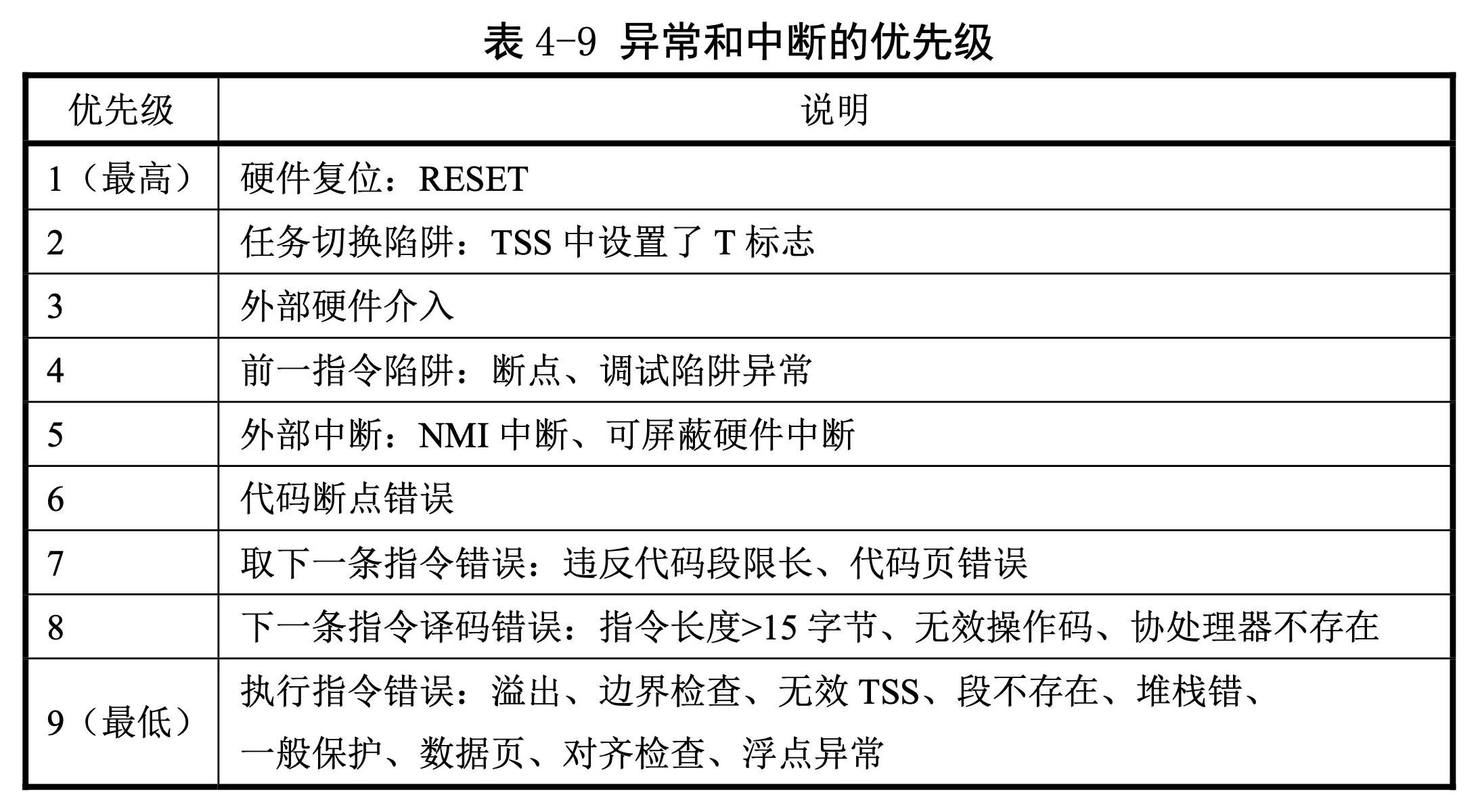 表4-9 异常和中断的优先级

| 优先级 | 说明 |
|---|---|
| 1（最高） | 硬件复位：RESET |
| 2 | 任务切换陷阱：TSS中设置了T标志 |
| 3 | 外部硬件介入 |
| 4 | 前一指令陷阱：断点、调试陷阱异常 |
| 5 | 外部中断：NMI中断、可屏蔽硬件中断 |
| 6 | 代码断点错误 |
| 7 | 取下一条指令错误：违反代码段限长、代码页错误 |
| 8 | 下一条指令译码错误：指令长度>15字节、无效操作码、协处理器不存在 |
| 9（最低） | 执行指令错误：溢出、边界检查、无效TSS、段不存在、堆栈错、一般保护、数据页、对齐检查、浮点异常 |